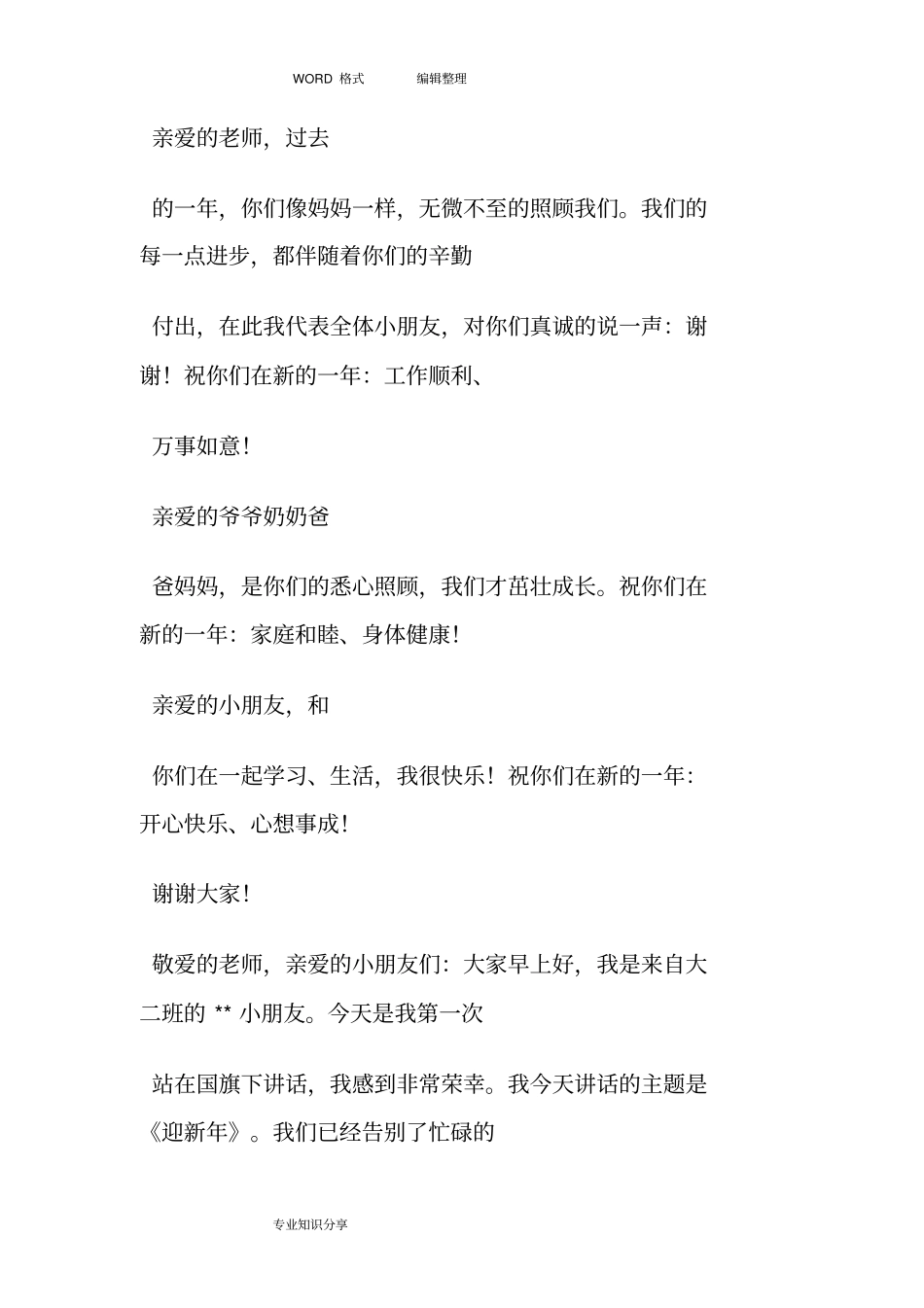 WORD 格式　　编辑整理

亲爱的老师，过去

的一年，你们像妈妈一样，无微不至的照顾我们。我们的每一点进步，都伴随着你们的辛勤

付出，在此我代表全体小朋友，对你们真诚的说一声：谢谢！祝你们在新的一年：工作顺利、

万事如意！

亲爱的爷爷奶奶爸

爸妈妈，是你们的悉心照顾，我们才茁壮成长。祝你们在新的一年：家庭和睦、身体健康！

亲爱的小朋友，和

你们在一起学习、生活，我很快乐！祝你们在新的一年：开心快乐、心想事成！

谢谢大家！

敬爱的老师，亲爱的小朋友们：大家早上好，我是来自大二班的 ** 小朋友。今天是我第一次

站在国旗下讲话，我感到非常荣幸。我今天讲话的主题是《迎新年》。我们已经告别了忙碌的

专业知识分享